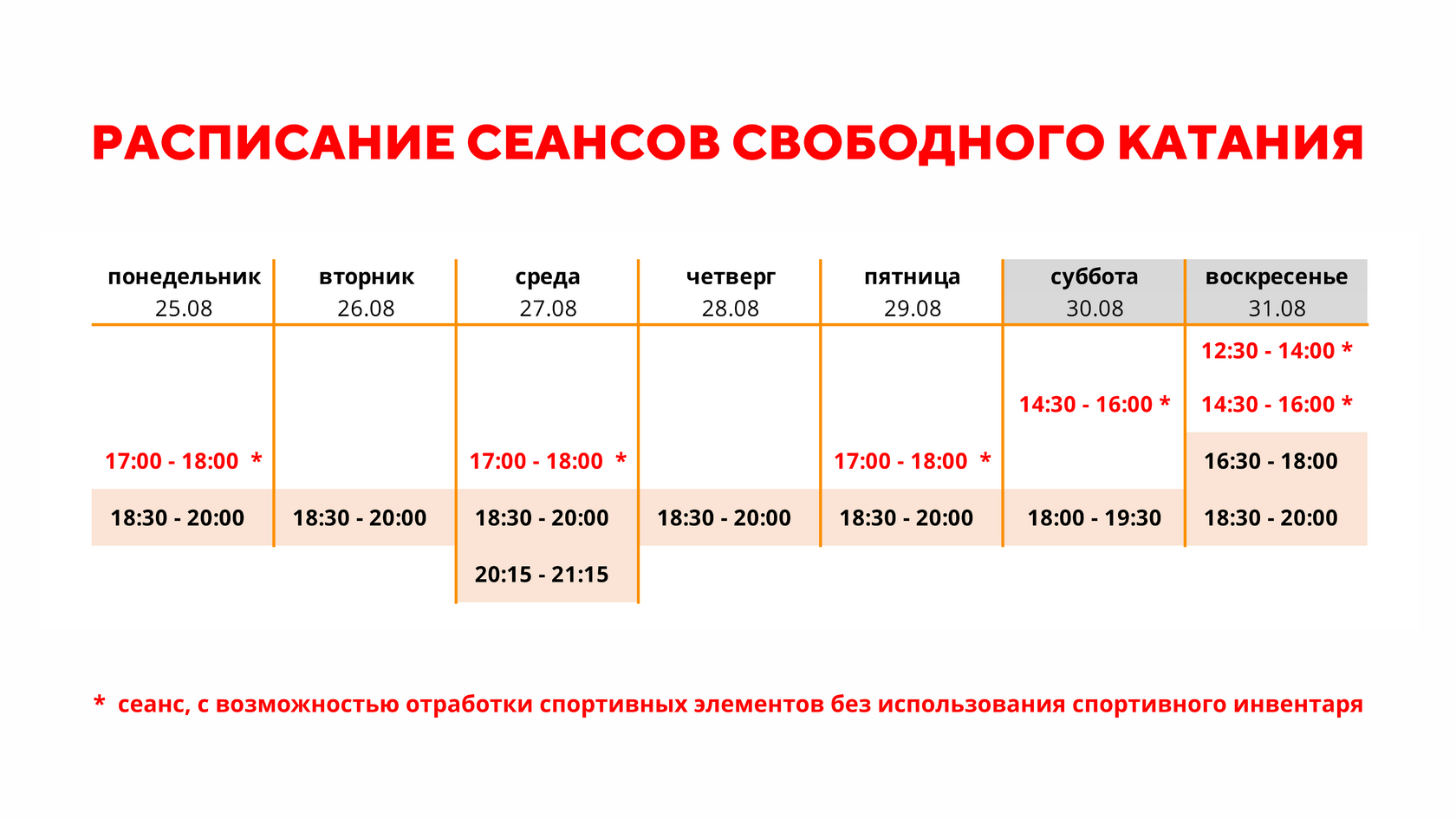 РАСПИСАНИЕ СЕАНСОВ СВОБОДНОГО КАТАНИЯ

| понедельник 25.08 | вторник 26.08 | среда 27.08 | четверг 28.08 | пятница 29.08 | суббота 30.08 | воскресенье 31.08 |
|---|---|---|---|---|---|---|
| | | | | | | 12:30 - 14:00 * |
| | | | | | 14:30 - 16:00 * | 14:30 - 16:00 * |
| 17:00 - 18:00 * | | 17:00 - 18:00 * | | 17:00 - 18:00 * | | 16:30 - 18:00 |
| 18:30 - 20:00 | 18:30 - 20:00 | 18:30 - 20:00 | 18:30 - 20:00 | 18:30 - 20:00 | 18:00 - 19:30 | 18:30 - 20:00 |
| | | 20:15 - 21:15 | | | | |

* сеанс, с возможностью отработки спортивных элементов без использования спортивного инвентаря